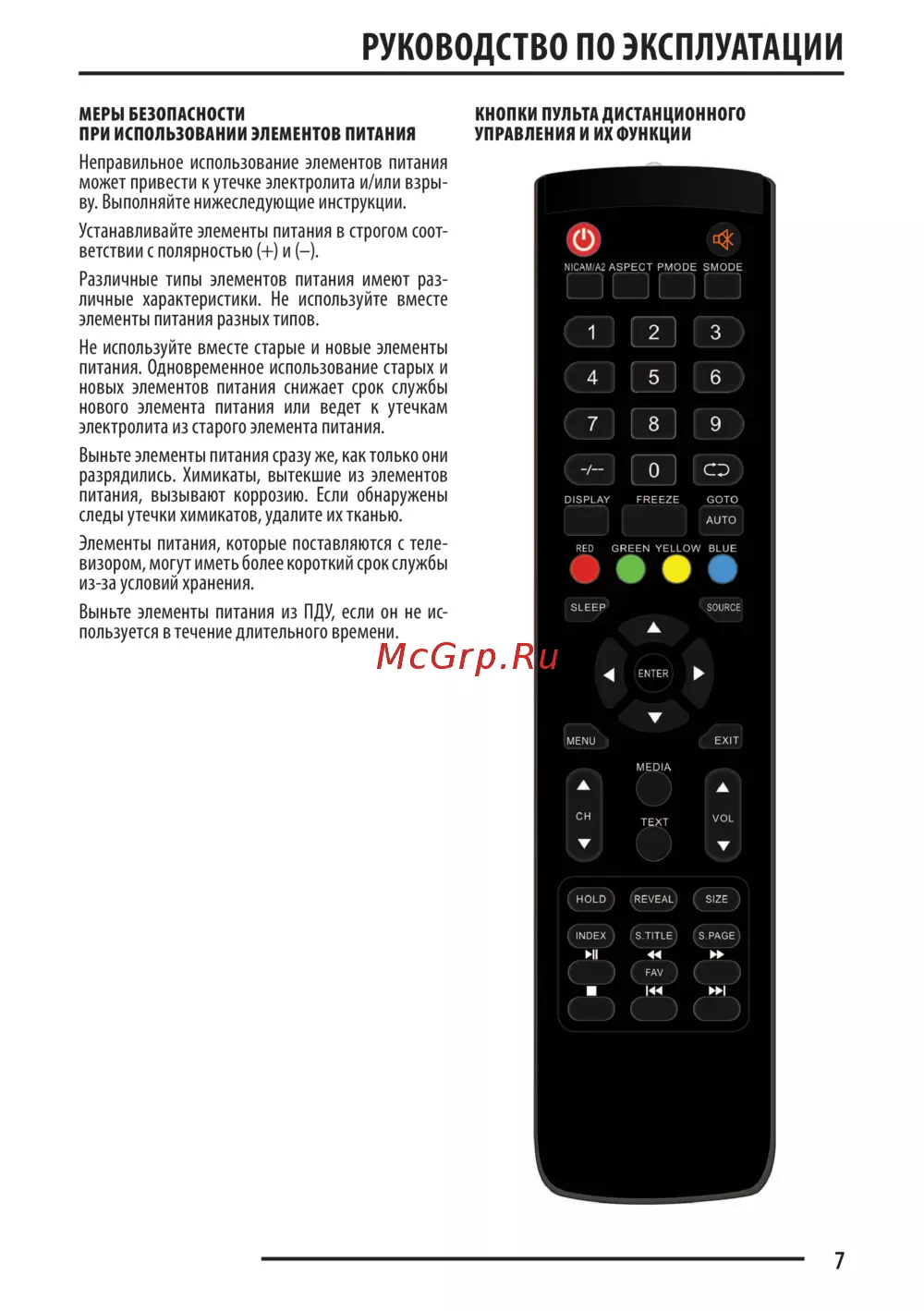 РУКОВОДСТВО ПО ЭКСПЛУАТАЦИИ

МЕРЫ БЕЗОПАСНОСТИ
ПРИ ИСПОЛЬЗОВАНИИ ЭЛЕМЕНТОВ ПИТАНИЯ

Неправильное использование элементов питания может привести к утечке электролита и/или взрыву. Выполняйте нижеследующие инструкции.

Устанавливайте элементы питания в строгом соответствии с полярностью (+) и (–).

Различные типы элементов питания имеют различные характеристики. Не используйте вместе элементы питания разных типов.

Не используйте вместе старые и новые элементы питания. Одновременное использование старых и новых элементов питания снижает срок службы нового элемента питания или ведет к утечкам электролита из старого элемента питания.

Выньте элементы питания сразу же, как только они разрядились. Химикаты, вытекшие из элементов питания, вызывают коррозию. Если обнаружены следы утечки химикатов, удалите их тканью.

Элементы питания, которые поставляются с телевизором, могут иметь более короткий срок службы из-за условий хранения.

Выньте элементы питания из ПДУ, если он не используется в течение длительного времени.

КНОПКИ ПУЛЬТА ДИСТАНЦИОННОГО
УПРАВЛЕНИЯ И ИХ ФУНКЦИИ

NICAM/A2 ASPECT PMODE SMODE
1 2 3
4 5 6
7 8 9
-/-- 0
DISPLAY FREEZE GOTO
AUTO
RED GREEN YELLOW BLUE
SLEEP SOURCE
ENTER
MENU EXIT
MEDIA
CH TEXT VOL
HOLD REVEAL SIZE
INDEX S.TITLE S.PAGE
FAV

7

McGrp.Ru